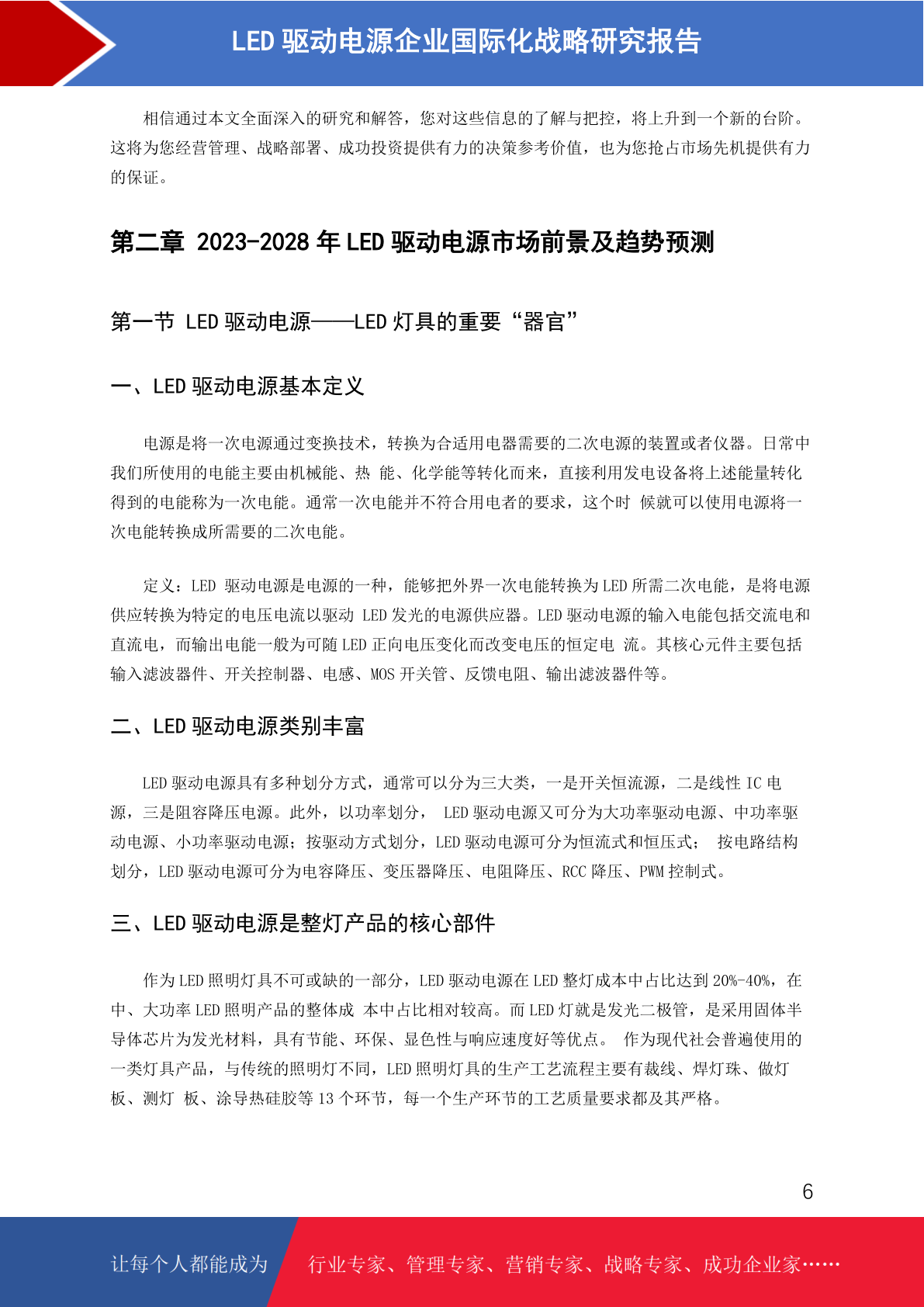 LED 驱动电源企业国际化战略研究报告

相信通过本文全面深入的研究和解答，您对这些信息的了解与把控，将上升到一个新的台阶。这将为您经营管理、战略部署、成功投资提供有力的决策参考价值，也为您抢占市场先机提供有力的保证。

第二章 2023-2028 年 LED 驱动电源市场前景及趋势预测

第一节 LED 驱动电源——LED 灯具的重要“器官”

一、LED 驱动电源基本定义

电源是将一次电源通过变换技术，转换为合适用电器需要的二次电源的装置或者仪器。日常中我们所使用的电能主要由机械能、热 能、化学能等转化而来，直接利用发电设备将上述能量转化得到的电能称为一次电能。通常一次电能并不符合用电者的要求，这个时 候就可以使用电源将一次电能转换成所需要的二次电能。

定义：LED 驱动电源是电源的一种，能够把外界一次电能转换为 LED 所需二次电能，是将电源供应转换为特定的电压电流以驱动 LED 发光的电源供应器。LED 驱动电源的输入电能包括交流电和直流电，而输出电能一般为可随 LED 正向电压变化而改变电压的恒定电 流。其核心元件主要包括输入滤波器件、开关控制器、电感、MOS 开关管、反馈电阻、输出滤波器件等。

二、LED 驱动电源类别丰富

LED 驱动电源具有多种划分方式，通常可以分为三大类，一是开关恒流源，二是线性 IC 电源，三是阻容降压电源。此外，以功率划分， LED 驱动电源又可分为大功率驱动电源、中功率驱动电源、小功率驱动电源；按驱动方式划分，LED 驱动电源可分为恒流式和恒压式； 按电路结构划分，LED 驱动电源可分为电容降压、变压器降压、电阻降压、RCC 降压、PWM 控制式。

三、LED 驱动电源是整灯产品的核心部件

作为 LED 照明灯具不可或缺的一部分，LED 驱动电源在 LED 整灯成本中占比达到 20%-40%，在中、大功率 LED 照明产品的整体成 本中占比相对较高。而 LED 灯就是发光二极管，是采用固体半导体芯片为发光材料，具有节能、环保、显色性与响应速度好等优点。 作为现代社会普遍使用的一类灯具产品，与传统的照明灯不同，LED 照明灯具的生产工艺流程主要有裁线、焊灯珠、做灯板、测灯 板、涂导热硅胶等 13 个环节，每一个生产环节的工艺质量要求都及其严格。

6

让每个人都能成为 行业专家、管理专家、营销专家、战略专家、成功企业家……